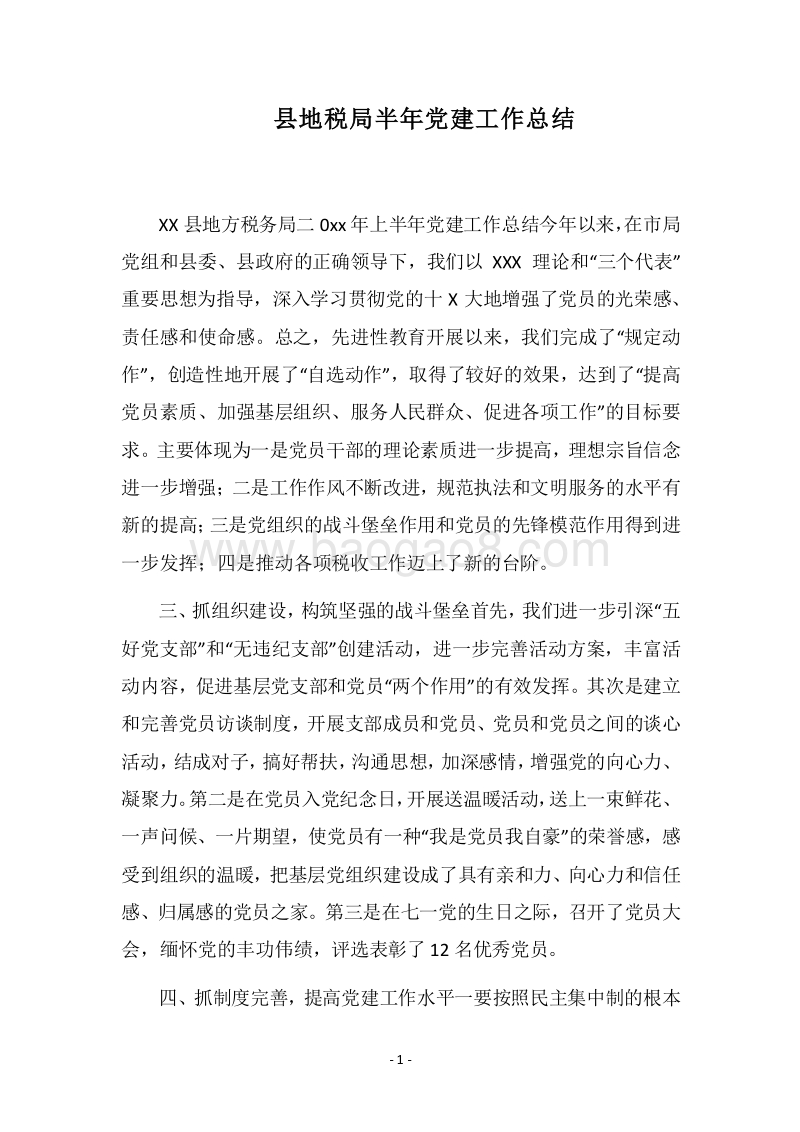 县地税局半年党建工作总结

XX 县地方税务局二 0xx 年上半年党建工作总结今年以来，在市局党组和县委、县政府的正确领导下，我们以 XXX 理论和“三个代表”重要思想为指导，深入学习贯彻党的十 X 大地增强了党员的光荣感、责任感和使命感。总之，先进性教育开展以来，我们完成了“规定动作”，创造性地开展了“自选动作”，取得了较好的效果，达到了“提高党员素质、加强基层组织、服务人民群众、促进各项工作”的目标要求。主要体现为一是党员干部的理论素质进一步提高，理想宗旨信念进一步增强；二是工作作风不断改进，规范执法和文明服务的水平有新的提高；三是党组织的战斗堡垒作用和党员的先锋模范作用得到进一步发挥；四是推动各项税收工作迈上了新的台阶。

www.baogao8.com

三、抓组织建设，构筑坚强的战斗堡垒首先，我们进一步引深“五好党支部”和“无违纪支部”创建活动，进一步完善活动方案，丰富活动内容，促进基层党支部和党员“两个作用”的有效发挥。其次是建立和完善党员访谈制度，开展支部成员和党员、党员和党员之间的谈心活动，结成对子，搞好帮扶，沟通思想，加深感情，增强党的向心力、凝聚力。第二是在党员入党纪念日，开展送温暖活动，送上一束鲜花、一声问候、一片期望，使党员有一种“我是党员我自豪”的荣誉感，感受到组织的温暖，把基层党组织建设成了具有亲和力、向心力和信任感、归属感的党员之家。第三是在七一党的生日之际，召开了党员大会，缅怀党的丰功伟绩，评选表彰了 12 名优秀党员。

四、抓制度完善，提高党建工作水平一要按照民主集中制的根本

- 1 -